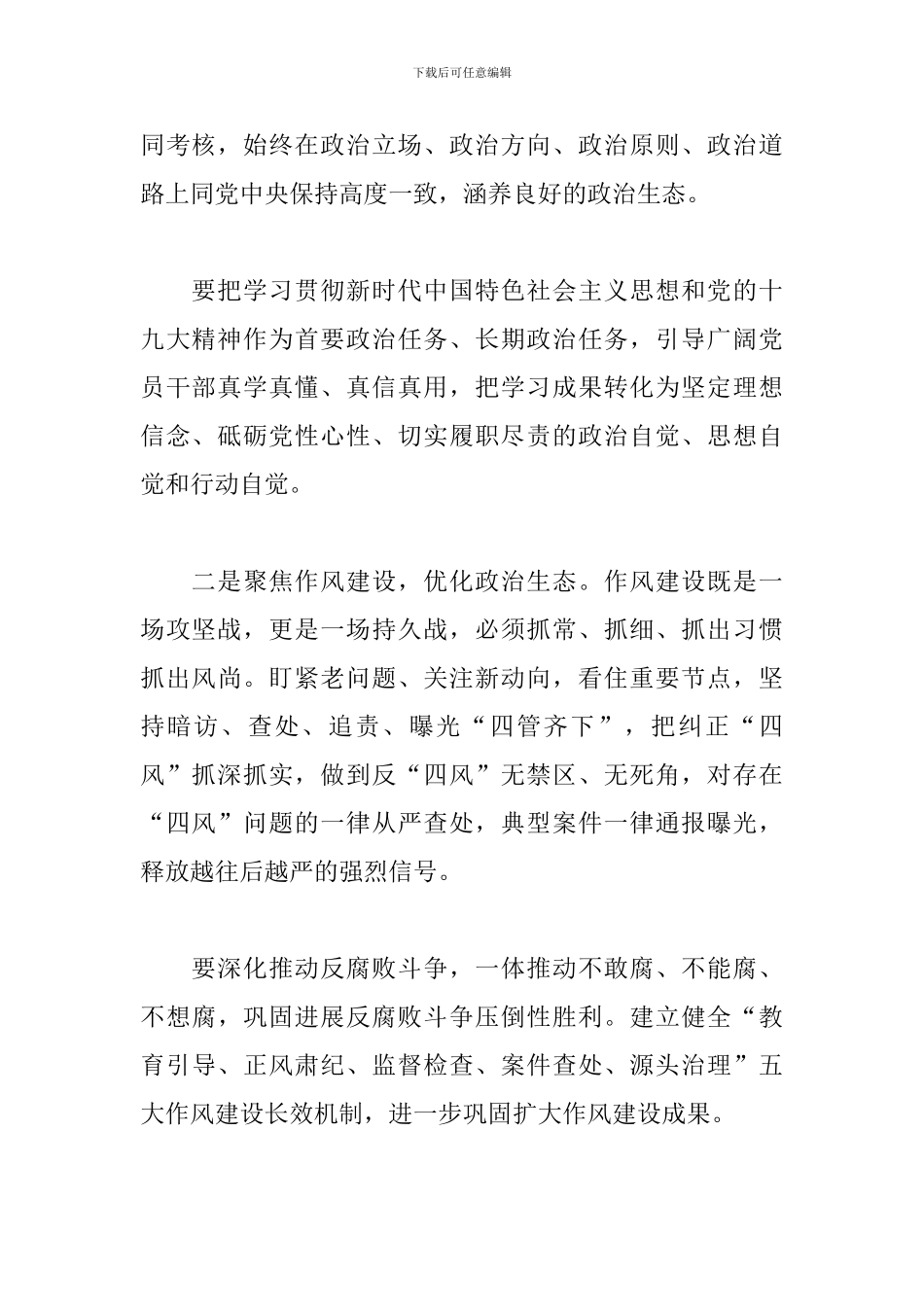 下载后可任意编辑

同考核，始终在政治立场、政治方向、政治原则、政治道路上同党中央保持高度一致，涵养良好的政治生态。

要把学习贯彻新时代中国特色社会主义思想和党的十九大精神作为首要政治任务、长期政治任务，引导广阔党员干部真学真懂、真信真用，把学习成果转化为坚定理想信念、砥砺党性心性、切实履职尽责的政治自觉、思想自觉和行动自觉。

二是聚焦作风建设，优化政治生态。作风建设既是一场攻坚战，更是一场持久战，必须抓常、抓细、抓出习惯抓出风尚。盯紧老问题、关注新动向，看住重要节点，坚持暗访、查处、追责、曝光“四管齐下”，把纠正“四风”抓深抓实，做到反“四风”无禁区、无死角，对存在“四风”问题的一律从严查处，典型案件一律通报曝光，释放越往后越严的强烈信号。

要深化推动反腐败斗争，一体推动不敢腐、不能腐、不想腐，巩固进展反腐败斗争压倒性胜利。建立健全“教育引导、正风肃纪、监督检查、案件查处、源头治理”五大作风建设长效机制，进一步巩固扩大作风建设成果。